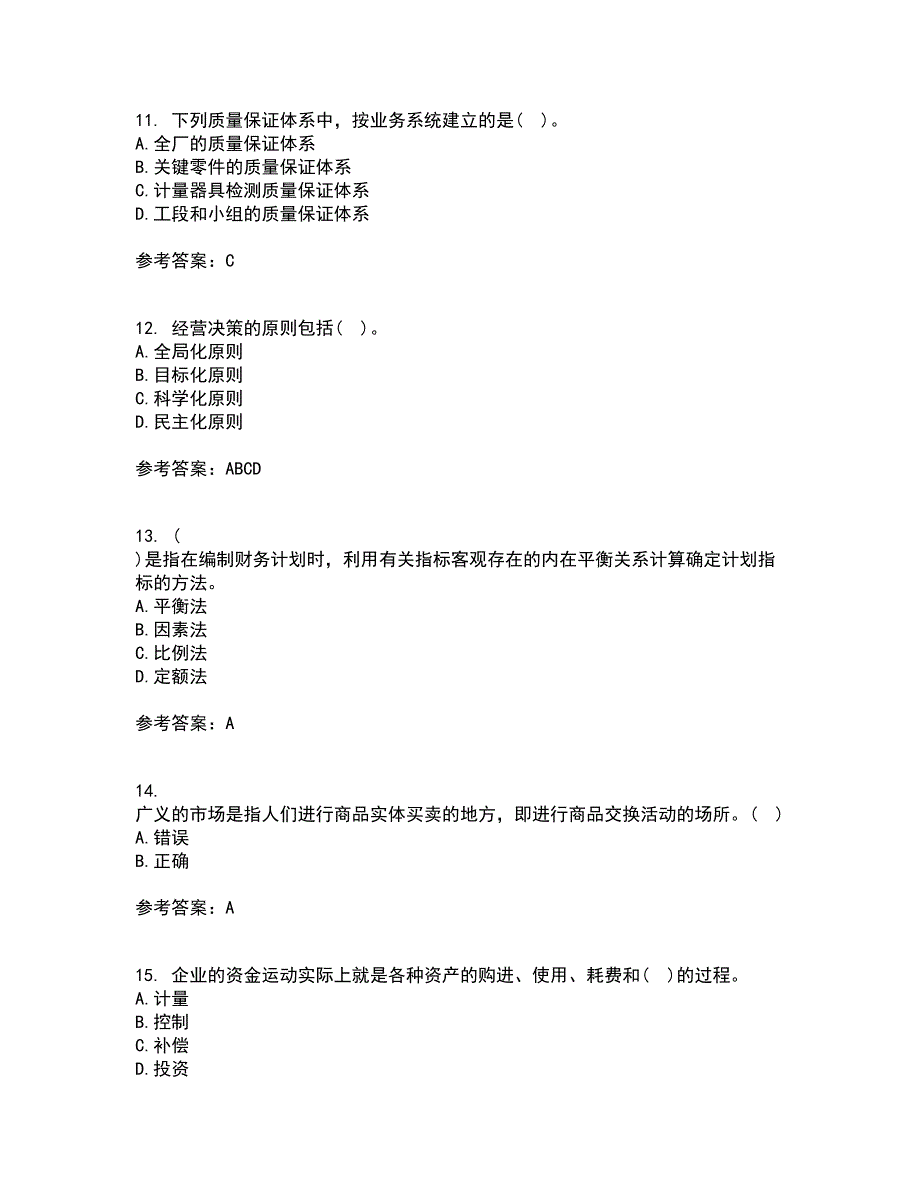 11. 下列质量保证体系中，按业务系统建立的是（ ）。
A.全厂的质量保证体系
B.关键零件的质量保证体系
C.计量器具检测质量保证体系
D.工段和小组的质量保证体系

参考答案：C

12. 经营决策的原则包括（ ）。
A.全局化原则
B.目标化原则
C.科学化原则
D.民主化原则

参考答案：ABCD

13. （ ）是指在编制财务计划时，利用有关指标客观存在的内在平衡关系计算确定计划指标的方法。
A.平衡法
B.因素法
C.比例法
D.定额法

参考答案：A

14. 广义的市场是指人们进行商品实体买卖的地方，即进行商品交换活动的场所。（ ）
A.错误
B.正确

参考答案：A

15. 企业的资金运动实际上就是各种资产的购进、使用、耗费和（ ）的过程。
A.计量
B.控制
C.补偿
D.投资